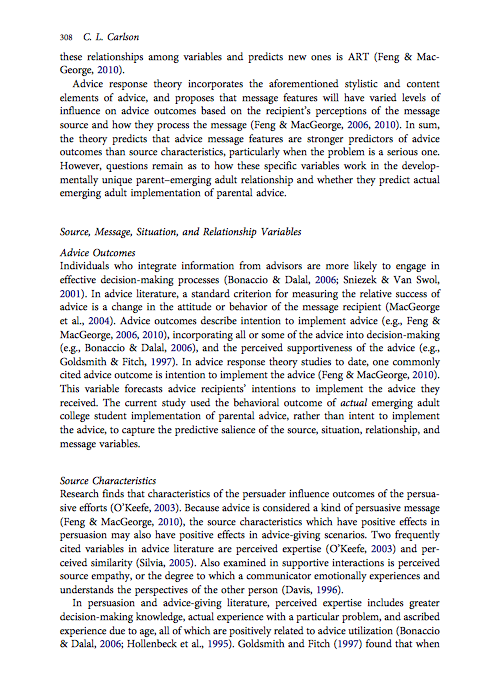 308 C. L. Carlson

these relationships among variables and predicts new ones is ART (Feng & MacGeorge, 2010).

Advice response theory incorporates the aforementioned stylistic and content elements of advice, and proposes that message features will have varied levels of influence on advice outcomes based on the recipient's perceptions of the message source and how they process the message (Feng & MacGeorge, 2006, 2010). In sum, the theory predicts that advice message features are stronger predictors of advice outcomes than source characteristics, particularly when the problem is a serious one. However, questions remain as to how these specific variables work in the developmentally unique parent–emerging adult relationship and whether they predict actual emerging adult implementation of parental advice.

Source, Message, Situation, and Relationship Variables

Advice Outcomes

Individuals who integrate information from advisors are more likely to engage in effective decision-making processes (Bonaccio & Dalal, 2006; Sniezek & Van Swol, 2001). In advice literature, a standard criterion for measuring the relative success of advice is a change in the attitude or behavior of the message recipient (MacGeorge et al., 2004). Advice outcomes describe intention to implement advice (e.g., Feng & MacGeorge, 2006, 2010), incorporating all or some of the advice into decision-making (e.g., Bonaccio & Dalal, 2006), and the perceived supportiveness of the advice (e.g., Goldsmith & Fitch, 1997). In advice response theory studies to date, one commonly cited advice outcome is intention to implement the advice (Feng & MacGeorge, 2010). This variable forecasts advice recipients' intentions to implement the advice they received. The current study used the behavioral outcome of actual emerging adult college student implementation of parental advice, rather than intent to implement the advice, to capture the predictive salience of the source, situation, relationship, and message variables.

Source Characteristics

Research finds that characteristics of the persuader influence outcomes of the persuasive efforts (O'Keefe, 2003). Because advice is considered a kind of persuasive message (Feng & MacGeorge, 2010), the source characteristics which have positive effects in persuasion may also have positive effects in advice-giving scenarios. Two frequently cited variables in advice literature are perceived expertise (O'Keefe, 2003) and perceived similarity (Silvia, 2005). Also examined in supportive interactions is perceived source empathy, or the degree to which a communicator emotionally experiences and understands the perspectives of the other person (Davis, 1996).

In persuasion and advice-giving literature, perceived expertise includes greater decision-making knowledge, actual experience with a particular problem, and ascribed experience due to age, all of which are positively related to advice utilization (Bonaccio & Dalal, 2006; Hollenbeck et al., 1995). Goldsmith and Fitch (1997) found that when